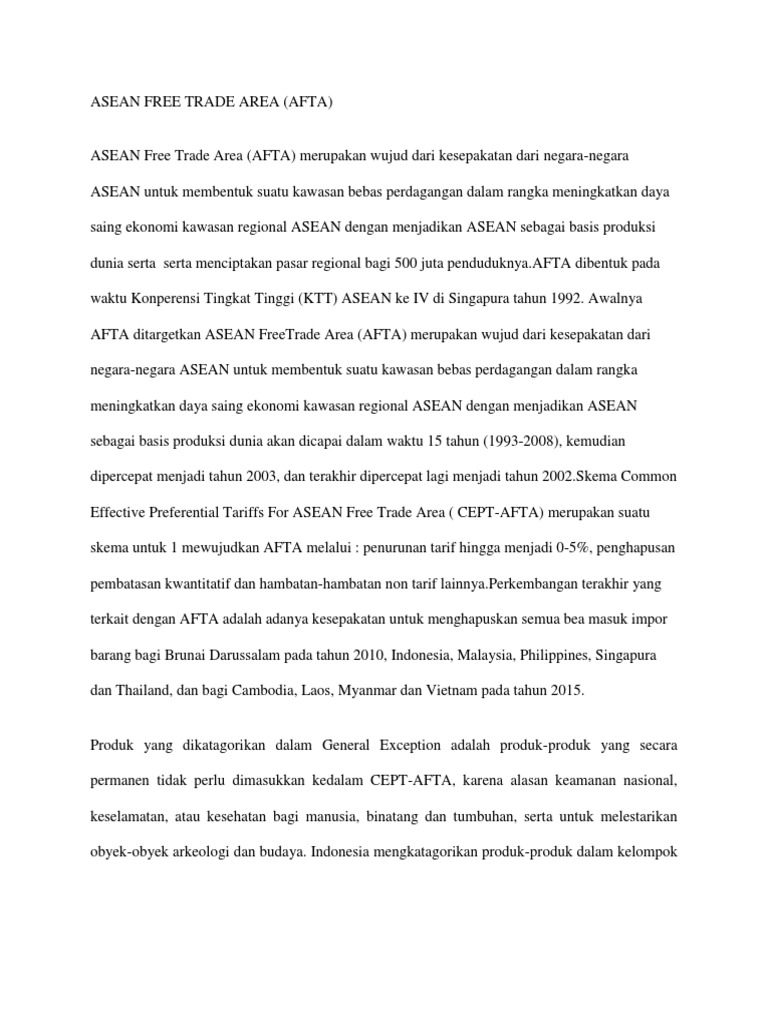 ASEAN FREE TRADE AREA (AFTA)

ASEAN Free Trade Area (AFTA) merupakan wujud dari kesepakatan dari negara-negara ASEAN untuk membentuk suatu kawasan bebas perdagangan dalam rangka meningkatkan daya saing ekonomi kawasan regional ASEAN dengan menjadikan ASEAN sebagai basis produksi dunia serta serta menciptakan pasar regional bagi 500 juta penduduknya.AFTA dibentuk pada waktu Konperensi Tingkat Tinggi (KTT) ASEAN ke IV di Singapura tahun 1992. Awalnya AFTA ditargetkan ASEAN FreeTrade Area (AFTA) merupakan wujud dari kesepakatan dari negara-negara ASEAN untuk membentuk suatu kawasan bebas perdagangan dalam rangka meningkatkan daya saing ekonomi kawasan regional ASEAN dengan menjadikan ASEAN sebagai basis produksi dunia akan dicapai dalam waktu 15 tahun (1993-2008), kemudian dipercepat menjadi tahun 2003, dan terakhir dipercepat lagi menjadi tahun 2002.Skema Common Effective Preferential Tariffs For ASEAN Free Trade Area ( CEPT-AFTA) merupakan suatu skema untuk 1 mewujudkan AFTA melalui : penurunan tarif hingga menjadi 0-5%, penghapusan pembatasan kwantitatif dan hambatan-hambatan non tarif lainnya.Perkembangan terakhir yang terkait dengan AFTA adalah adanya kesepakatan untuk menghapuskan semua bea masuk impor barang bagi Brunai Darussalam pada tahun 2010, Indonesia, Malaysia, Philippines, Singapura dan Thailand, dan bagi Cambodia, Laos, Myanmar dan Vietnam pada tahun 2015.

Produk yang dikatagorikan dalam General Exception adalah produk-produk yang secara permanen tidak perlu dimasukkan kedalam CEPT-AFTA, karena alasan keamanan nasional, keselamatan, atau kesehatan bagi manusia, binatang dan tumbuhan, serta untuk melestarikan obyek-obyek arkeologi dan budaya. Indonesia mengkatagorikan produk-produk dalam kelompok